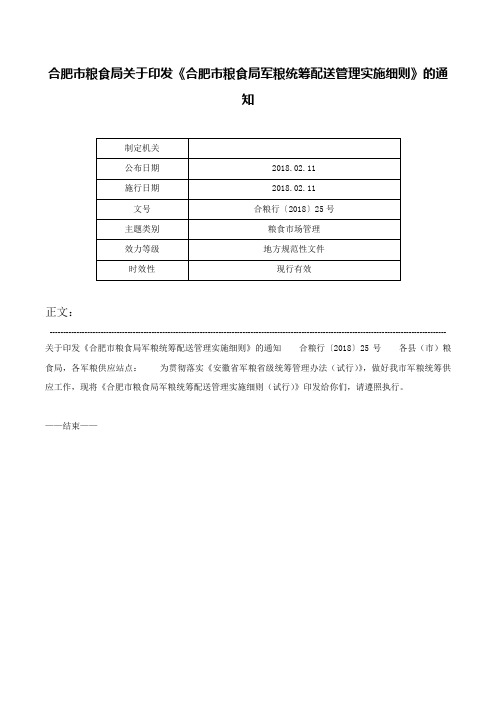 合肥市粮食局关于印发《合肥市粮食局军粮统筹配送管理实施细则》的通知

| 制定机关 | |
|---|---|
| 公布日期 | 2018.02.11 |
| 施行日期 | 2018.02.11 |
| 文号 | 合粮行〔2018〕25号 |
| 主题类别 | 粮食市场管理 |
| 效力等级 | 地方规范性文件 |
| 时效性 | 现行有效 |

正文：

关于印发《合肥市粮食局军粮统筹配送管理实施细则》的通知　合粮行〔2018〕25号　各县（市）粮食局，各军粮供应站点：　为贯彻落实《安徽省军粮省级统筹管理办法（试行）》，做好我市军粮统筹供应工作，现将《合肥市粮食局军粮统筹配送管理实施细则（试行）》印发给你们，请遵照执行。

——结束——